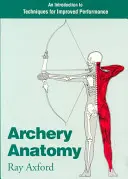 An Introduction to
Techniques for Improved Performance

Archery
Anatomy

Ray Axford